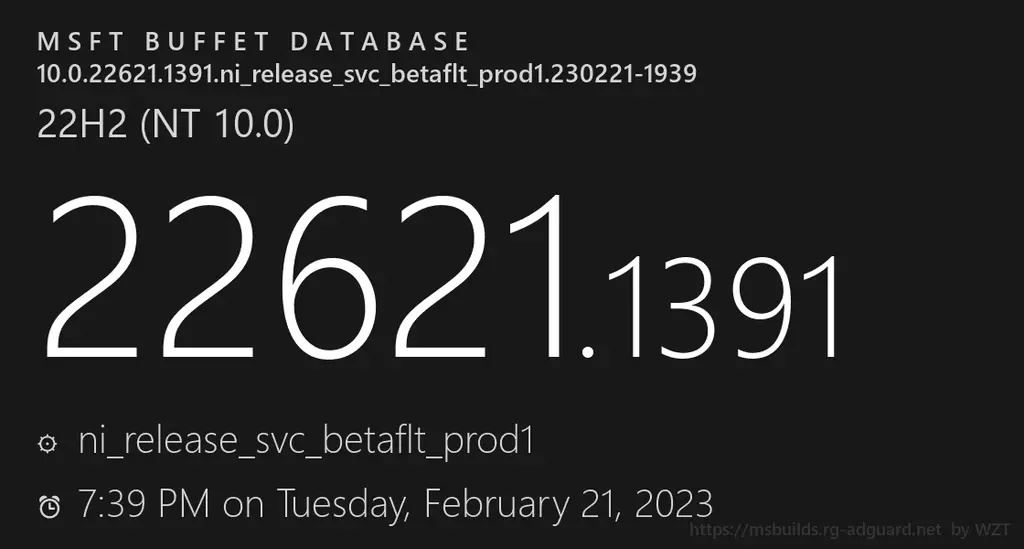 MSFT BUFFET DATABASE
10.0.22621.1391.ni_release_svc_betaflt_prod1.230221-1939
22H2 (NT 10.0)

22621.1391

ni_release_svc_betaflt_prod1

7:39 PM on Tuesday, February 21, 2023

https://msbuilds.rg-adguard.net by WZT